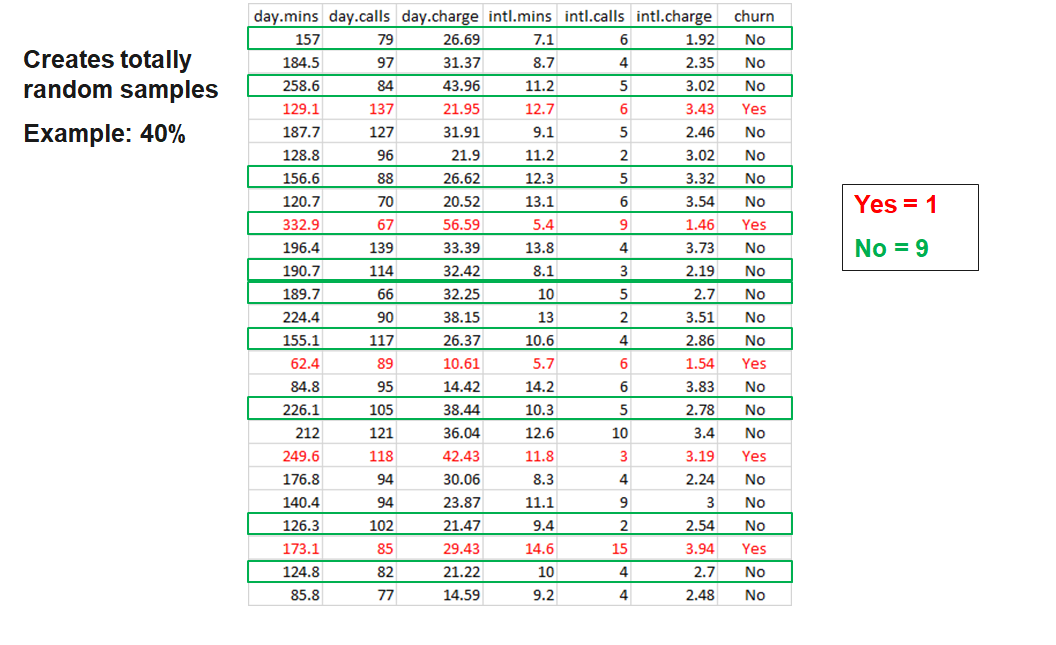 Creates totally random samples

Example: 40%

| day.mins | day.calls | day.charge | intl.mins | intl.calls | intl.charge | churn |
|---|---|---|---|---|---|---|
| 157 | 79 | 26.69 | 7.1 | 6 | 1.92 | No |
| 184.5 | 97 | 31.37 | 8.7 | 4 | 2.35 | No |
| 258.6 | 84 | 43.96 | 11.2 | 5 | 3.02 | No |
| 129.1 | 137 | 21.95 | 12.7 | 6 | 3.43 | Yes |
| 187.7 | 127 | 31.91 | 9.1 | 5 | 2.46 | No |
| 128.8 | 96 | 21.9 | 11.2 | 2 | 3.02 | No |
| 156.6 | 88 | 26.62 | 12.3 | 5 | 3.32 | No |
| 120.7 | 70 | 20.52 | 13.1 | 6 | 3.54 | No |
| 332.9 | 67 | 56.59 | 5.4 | 9 | 1.46 | Yes |
| 196.4 | 139 | 33.39 | 13.8 | 4 | 3.73 | No |
| 190.7 | 114 | 32.42 | 8.1 | 3 | 2.19 | No |
| 189.7 | 66 | 32.25 | 10 | 5 | 2.7 | No |
| 224.4 | 90 | 38.15 | 13 | 2 | 3.51 | No |
| 155.1 | 117 | 26.37 | 10.6 | 4 | 2.86 | No |
| 62.4 | 89 | 10.61 | 5.7 | 6 | 1.54 | Yes |
| 84.8 | 95 | 14.42 | 14.2 | 6 | 3.83 | No |
| 226.1 | 105 | 38.44 | 10.3 | 5 | 2.78 | No |
| 212 | 121 | 36.04 | 12.6 | 10 | 3.4 | No |
| 249.6 | 118 | 42.43 | 11.8 | 3 | 3.19 | Yes |
| 176.8 | 94 | 30.06 | 8.3 | 4 | 2.24 | No |
| 140.4 | 94 | 23.87 | 11.1 | 9 | 3 | No |
| 126.3 | 102 | 21.47 | 9.4 | 2 | 2.54 | No |
| 173.1 | 85 | 29.43 | 14.6 | 15 | 3.94 | Yes |
| 124.8 | 82 | 21.22 | 10 | 4 | 2.7 | No |
| 85.8 | 77 | 14.59 | 9.2 | 4 | 2.48 | No |

Yes = 1

No = 9